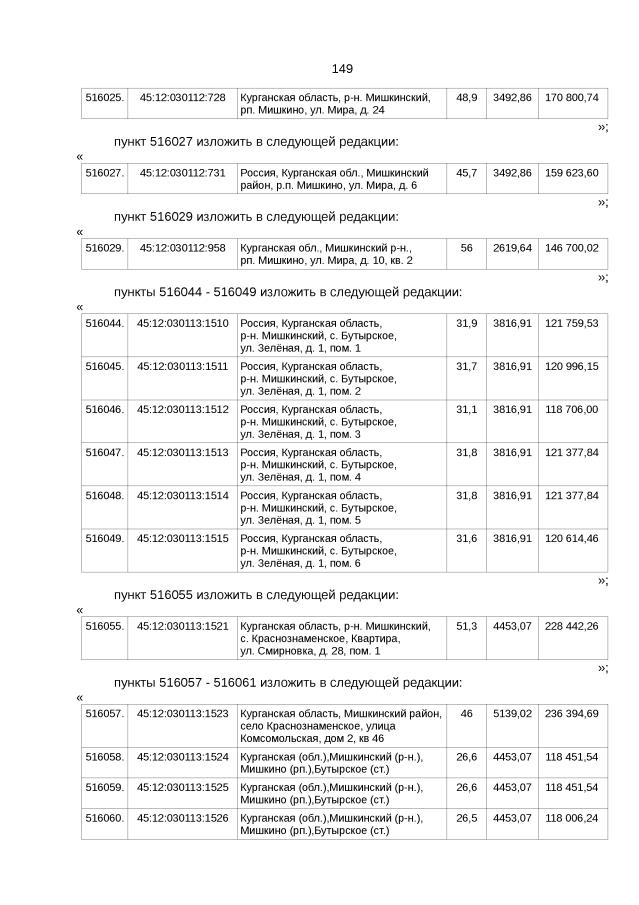 149

| 516025. | 45:12:030112:728 | Курганская область, р-н. Мишкинский, рп. Мишкино, ул. Мира, д. 24 | 48,9 | 3492,86 | 170 800,74 |
|---|---|---|---|---|---|

»;

пункт 516027 изложить в следующей редакции:

«

| 516027. | 45:12:030112:731 | Россия, Курганская обл., Мишкинский район, р.п. Мишкино, ул. Мира, д. 6 | 45,7 | 3492,86 | 159 623,60 |
|---|---|---|---|---|---|

»;

пункт 516029 изложить в следующей редакции:

«

| 516029. | 45:12:030112:958 | Курганская обл., Мишкинский р-н., рп. Мишкино, ул. Мира, д. 10, кв. 2 | 56 | 2619,64 | 146 700,02 |
|---|---|---|---|---|---|

»;

пункты 516044 - 516049 изложить в следующей редакции:

«

| 516044. | 45:12:030113:1510 | Россия, Курганская область, р-н. Мишкинский, с. Бутырское, ул. Зелёная, д. 1, пом. 1 | 31,9 | 3816,91 | 121 759,53 |
|---|---|---|---|---|---|
| 516045. | 45:12:030113:1511 | Россия, Курганская область, р-н. Мишкинский, с. Бутырское, ул. Зелёная, д. 1, пом. 2 | 31,7 | 3816,91 | 120 996,15 |
| 516046. | 45:12:030113:1512 | Россия, Курганская область, р-н. Мишкинский, с. Бутырское, ул. Зелёная, д. 1, пом. 3 | 31,1 | 3816,91 | 118 706,00 |
| 516047. | 45:12:030113:1513 | Россия, Курганская область, р-н. Мишкинский, с. Бутырское, ул. Зелёная, д. 1, пом. 4 | 31,8 | 3816,91 | 121 377,84 |
| 516048. | 45:12:030113:1514 | Россия, Курганская область, р-н. Мишкинский, с. Бутырское, ул. Зелёная, д. 1, пом. 5 | 31,8 | 3816,91 | 121 377,84 |
| 516049. | 45:12:030113:1515 | Россия, Курганская область, р-н. Мишкинский, с. Бутырское, ул. Зелёная, д. 1, пом. 6 | 31,6 | 3816,91 | 120 614,46 |

»;

пункт 516055 изложить в следующей редакции:

«

| 516055. | 45:12:030113:1521 | Курганская область, р-н. Мишкинский, с. Краснознаменское, Квартира, ул. Смирновка, д. 28, пом. 1 | 51,3 | 4453,07 | 228 442,26 |
|---|---|---|---|---|---|

»;

пункты 516057 - 516061 изложить в следующей редакции:

«

| 516057. | 45:12:030113:1523 | Курганская область, Мишкинский район, село Краснознаменское, улица Комсомольская, дом 2, кв 46 | 46 | 5139,02 | 236 394,69 |
|---|---|---|---|---|---|
| 516058. | 45:12:030113:1524 | Курганская (обл.),Мишкинский (р-н.), Мишкино (рп.),Бутырское (ст.) | 26,6 | 4453,07 | 118 451,54 |
| 516059. | 45:12:030113:1525 | Курганская (обл.),Мишкинский (р-н.), Мишкино (рп.),Бутырское (ст.) | 26,6 | 4453,07 | 118 451,54 |
| 516060. | 45:12:030113:1526 | Курганская (обл.),Мишкинский (р-н.), Мишкино (рп.),Бутырское (ст.) | 26,5 | 4453,07 | 118 006,24 |